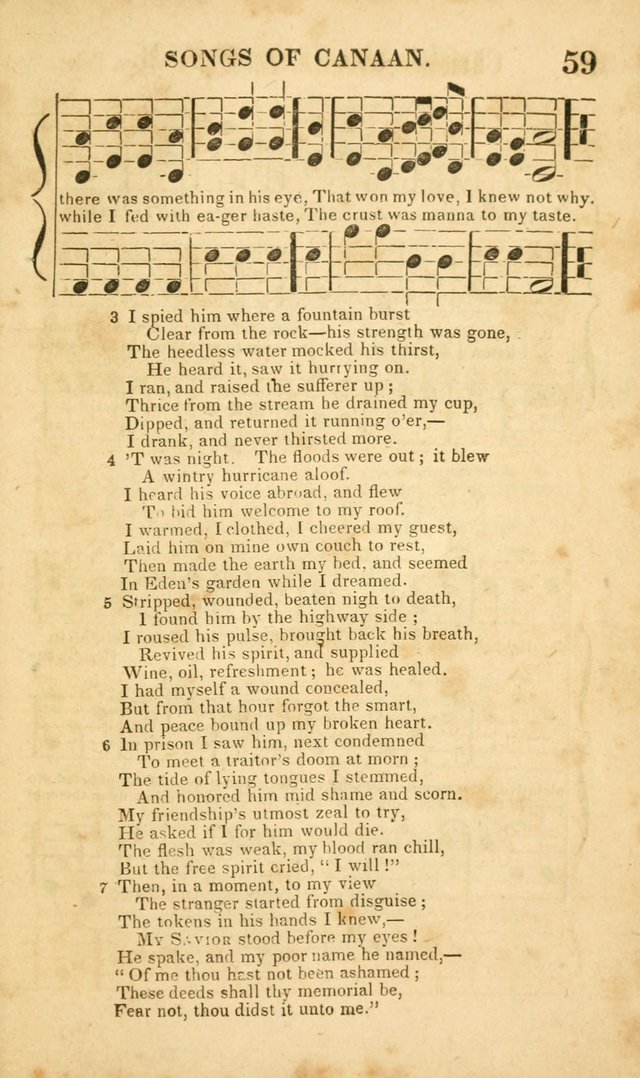 SONGS OF CANAAN. 59

there was something in his eye, That won my love, I knew not why.
while I fed with ea-ger haste, The crust was manna to my taste.

3 I spied him where a fountain burst
Clear from the rock—his strength was gone,
The heedless water mocked his thirst,
He heard it, saw it hurrying on.
I ran, and raised the sufferer up;
Thrice from the stream he drained my cup,
Dipped, and returned it running o'er,—
I drank, and never thirsted more.

4 'T was night. The floods were out; it blew
A wintry hurricane aloof.
I heard his voice abroad, and flew
To bid him welcome to my roof.
I warmed, I clothed, I cheered my guest,
Laid him on mine own couch to rest,
Then made the earth my bed, and seemed
In Eden's garden while I dreamed.

5 Stripped, wounded, beaten nigh to death,
I found him by the highway side;
I roused his pulse, brought back his breath,
Revived his spirit, and supplied
Wine, oil, refreshment; he was healed.
I had myself a wound concealed,
But from that hour forgot the smart,
And peace bound up my broken heart.

6 In prison I saw him, next condemned
To meet a traitor's doom at morn;
The tide of lying tongues I stemmed,
And honored him mid shame and scorn.
My friendship's utmost zeal to try,
He asked if I for him would die.
The flesh was weak, my blood ran chill,
But the free spirit cried, "I will!"

7 Then, in a moment, to my view
The stranger started from disguise;
The tokens in his hands I knew,—
My Savior stood before my eyes!
He spake, and my poor name he named,—
"Of me thou hast not been ashamed;
These deeds shall thy memorial be,
Fear not, thou didst it unto me."